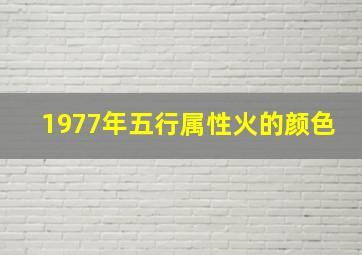 1977年五行属性火的颜色